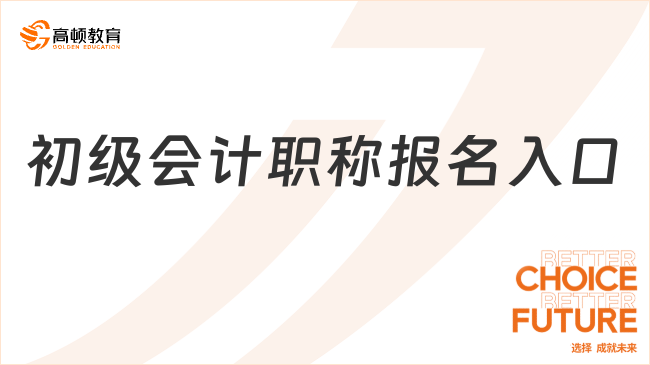 高顿教育
GOLDEN EDUCATION

初级会计职称报名入口

BETTER
CHOICE
BETTER
FUTURE
选择 成就未来